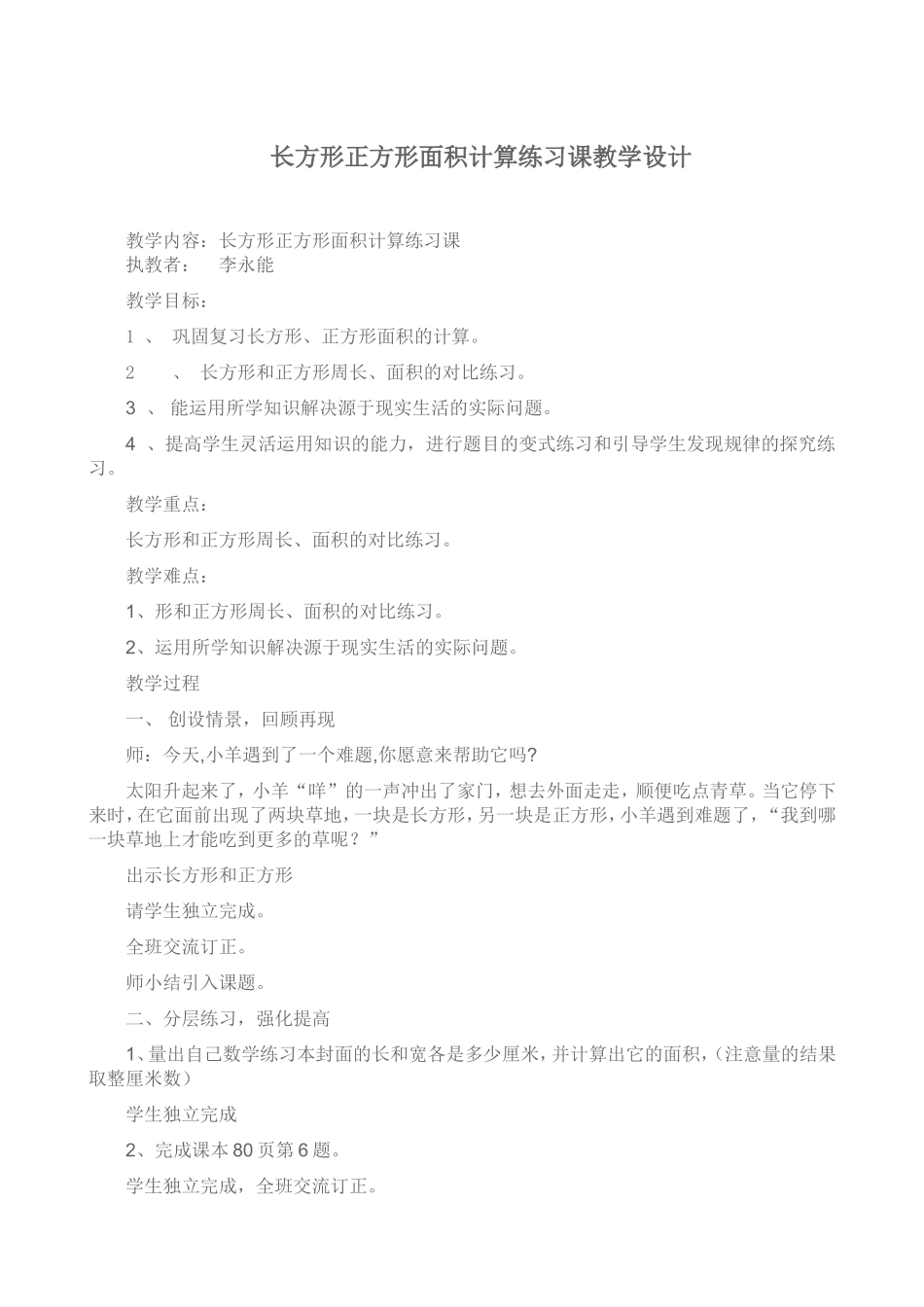 长方形正方形面积计算练习课教学设计

教学内容：长方形正方形面积计算练习课
执教者：　李永能

教学目标：

1 、 巩固复习长方形、正方形面积的计算。

2　　、 长方形和正方形周长、面积的对比练习。

3 、 能运用所学知识解决源于现实生活的实际问题。

4 、提高学生灵活运用知识的能力，进行题目的变式练习和引导学生发现规律的探究练习。

教学重点：

长方形和正方形周长、面积的对比练习。

教学难点：

1、形和正方形周长、面积的对比练习。

2、运用所学知识解决源于现实生活的实际问题。

教学过程

一、 创设情景，回顾再现

师：今天,小羊遇到了一个难题,你愿意来帮助它吗?

太阳升起来了，小羊“咩”的一声冲出了家门，想去外面走走，顺便吃点青草。当它停下来时，在它面前出现了两块草地，一块是长方形，另一块是正方形，小羊遇到难题了，“我到哪一块草地上才能吃到更多的草呢？”

出示长方形和正方形

请学生独立完成。

全班交流订正。

师小结引入课题。

二、分层练习，强化提高

1、量出自己数学练习本封面的长和宽各是多少厘米，并计算出它的面积，(注意量的结果取整厘米数)

学生独立完成

2、完成课本80页第6题。

学生独立完成，全班交流订正。